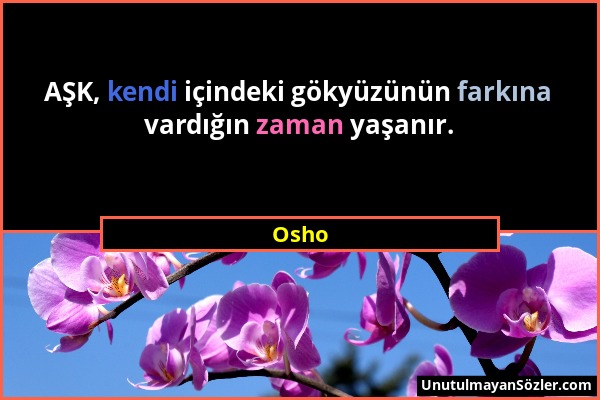 AŞK, kendi içindeki gökyüzünün farkına vardığın zaman yaşanır.

Osho

UnutulmayanSözler.com